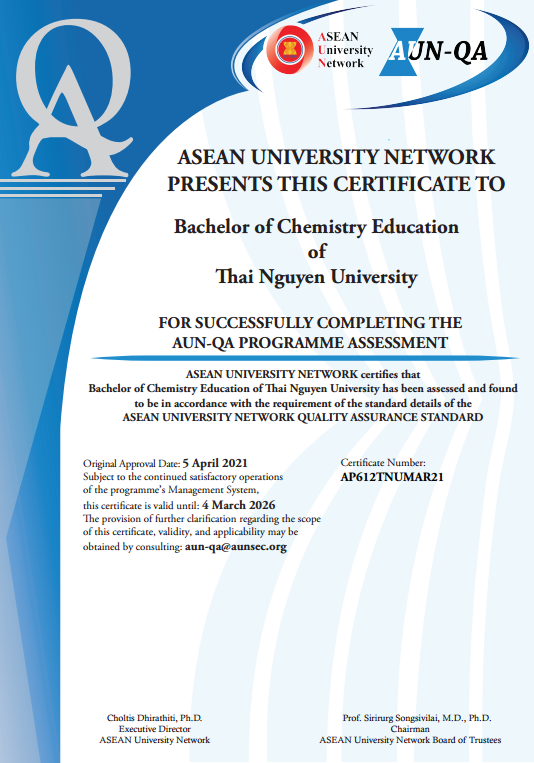 QA

ASEAN University Network

AUN-QA

ASEAN UNIVERSITY NETWORK PRESENTS THIS CERTIFICATE TO

Bachelor of Chemistry Education of Thai Nguyen University

FOR SUCCESSFULLY COMPLETING THE AUN-QA PROGRAMME ASSESSMENT

ASEAN UNIVERSITY NETWORK certifies that Bachelor of Chemistry Education of Thai Nguyen University has been assessed and found to be in accordance with the requirement of the standard details of the ASEAN UNIVERSITY NETWORK QUALITY ASSURANCE STANDARD

Original Approval Date: 5 April 2021
Subject to the continued satisfactory operations of the programme's Management System, this certificate is valid until: 4 March 2026
The provision of further clarification regarding the scope of this certificate, validity, and applicability may be obtained by consulting: aun-qa@aunsec.org

Certificate Number:
AP612TNUMAR21

Choltis Dhirathiti, Ph.D.
Executive Director
ASEAN University Network

Prof. Sirirurg Songsivilai, M.D., Ph.D.
Chairman
ASEAN University Network Board of Trustees